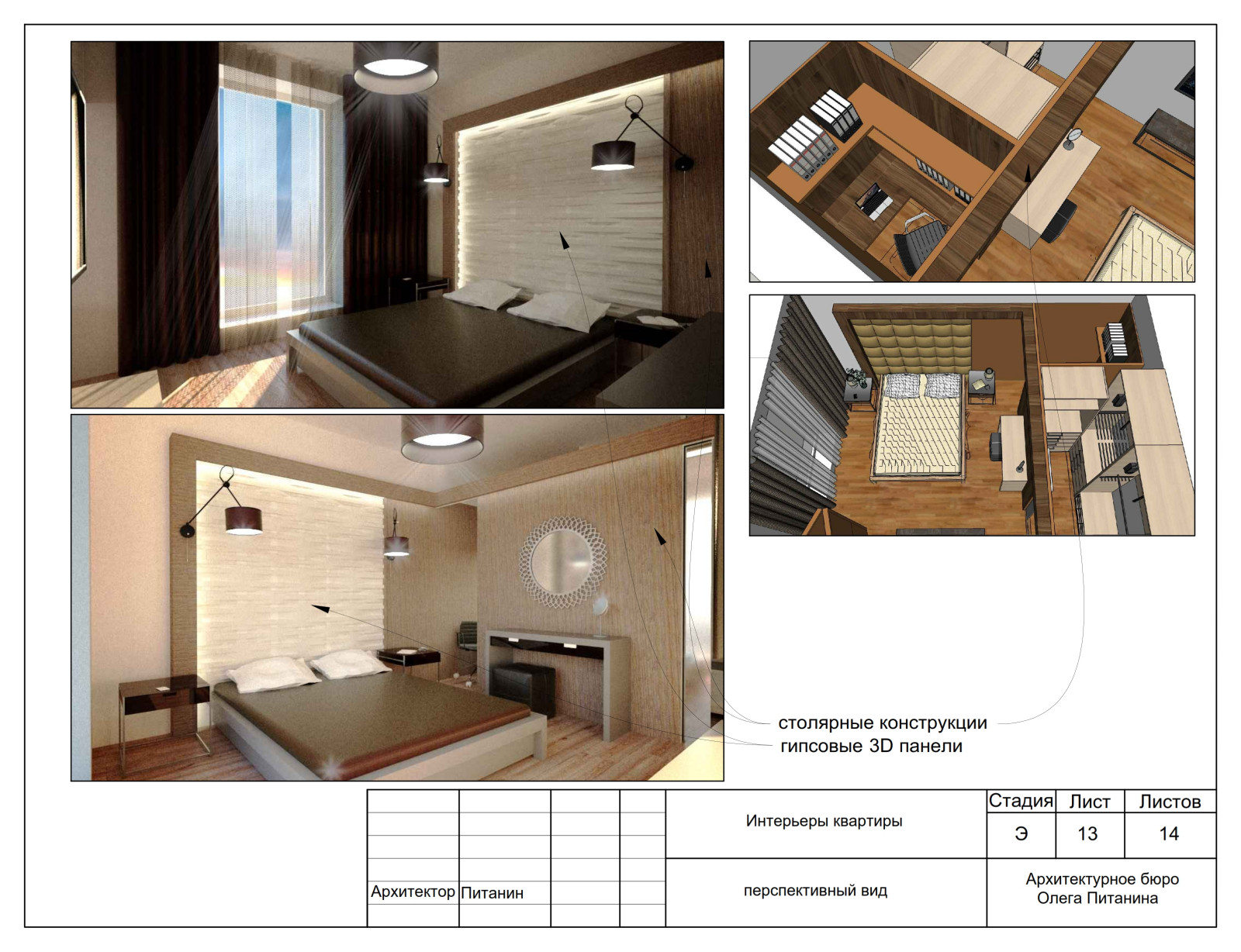 столярные конструкции
гипсовые 3D панели

Архитектор Питанин

Интерьеры квартиры

перспективный вид

Стадия Лист Листов
Э 13 14

Архитектурное бюро
Олега Питанина